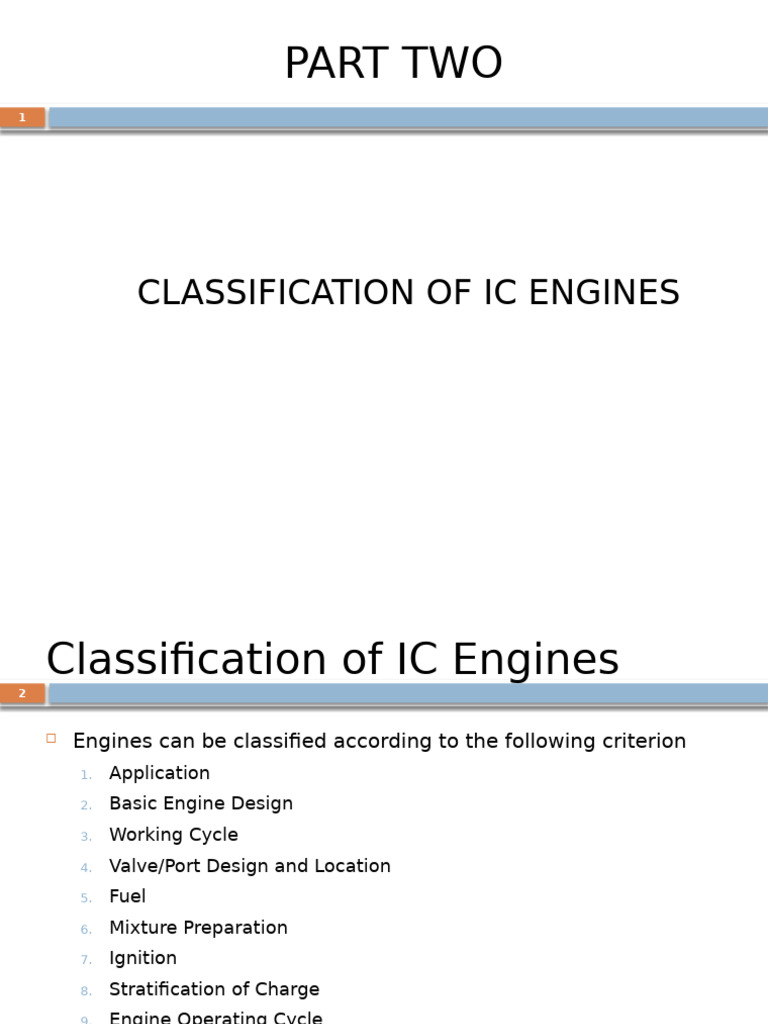 PART TWO

1

CLASSIFICATION OF IC ENGINES

Classification of IC Engines

2

Engines can be classified according to the following criterion

1. Application
2. Basic Engine Design
3. Working Cycle
4. Valve/Port Design and Location
5. Fuel
6. Mixture Preparation
7. Ignition
8. Stratification of Charge
9. Engine Operating Cycle